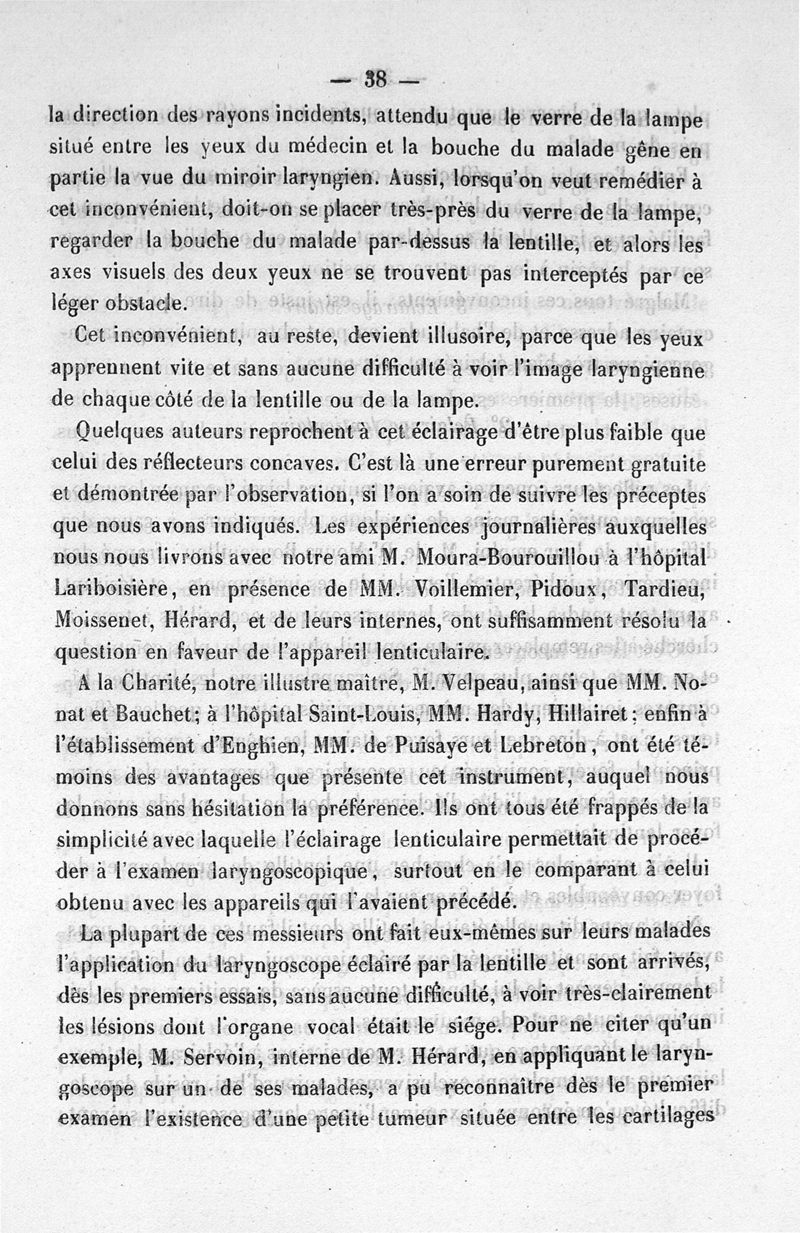 — 38 —

la direction des rayons incidents, attendu que le verre de la lampe situé entre les yeux du médecin et la bouche du malade gêne en partie la vue du miroir laryngien. Aussi, lorsqu'on veut remédier à cet inconvénient, doit-on se placer très-près du verre de la lampe, regarder la bouche du malade par-dessus la lentille, et alors les axes visuels des deux yeux ne se trouvent pas interceptés par ce léger obstacle.

Cet inconvénient, au reste, devient illusoire, parce que les yeux apprennent vite et sans aucune difficulté à voir l'image laryngienne de chaque côté de la lentille ou de la lampe.

Quelques auteurs reprochent à cet éclairage d'être plus faible que celui des réflecteurs concaves. C'est là une erreur purement gratuite et démontrée par l'observation, si l'on a soin de suivre les préceptes que nous avons indiqués. Les expériences journalières auxquelles nous nous livrons avec notre ami M. Moura-Bourouillou à l'hôpital Lariboisière, en présence de MM. Voillemier, Pidoux, Tardieu, Moissenet, Hérard, et de leurs internes, ont suffisamment résolu la question en faveur de l'appareil lenticulaire.

A la Charité, notre illustre maître, M. Velpeau, ainsi que MM. Nonat et Bauchet; à l'hôpital Saint-Louis, MM. Hardy, Hillairet; enfin à l'établissement d'Enghien, MM. de Puisaye et Lebreton, ont été témoins des avantages que présente cet instrument, auquel nous donnons sans hésitation la préférence. Ils ont tous été frappés de la simplicité avec laquelle l'éclairage lenticulaire permettait de procéder à l'examen laryngoscopique, surtout en le comparant à celui obtenu avec les appareils qui l'avaient précédé.

La plupart de ces messieurs ont fait eux-mêmes sur leurs malades l'application du laryngoscope éclairé par la lentille et sont arrivés, dès les premiers essais, sans aucune difficulté, à voir très-clairement les lésions dont l'organe vocal était le siége. Pour ne citer qu'un exemple, M. Servoin, interne de M. Hérard, en appliquant le laryngoscope sur un de ses malades, a pu reconnaître dès le premier examen l'existence d'une petite tumeur située entre les cartilages